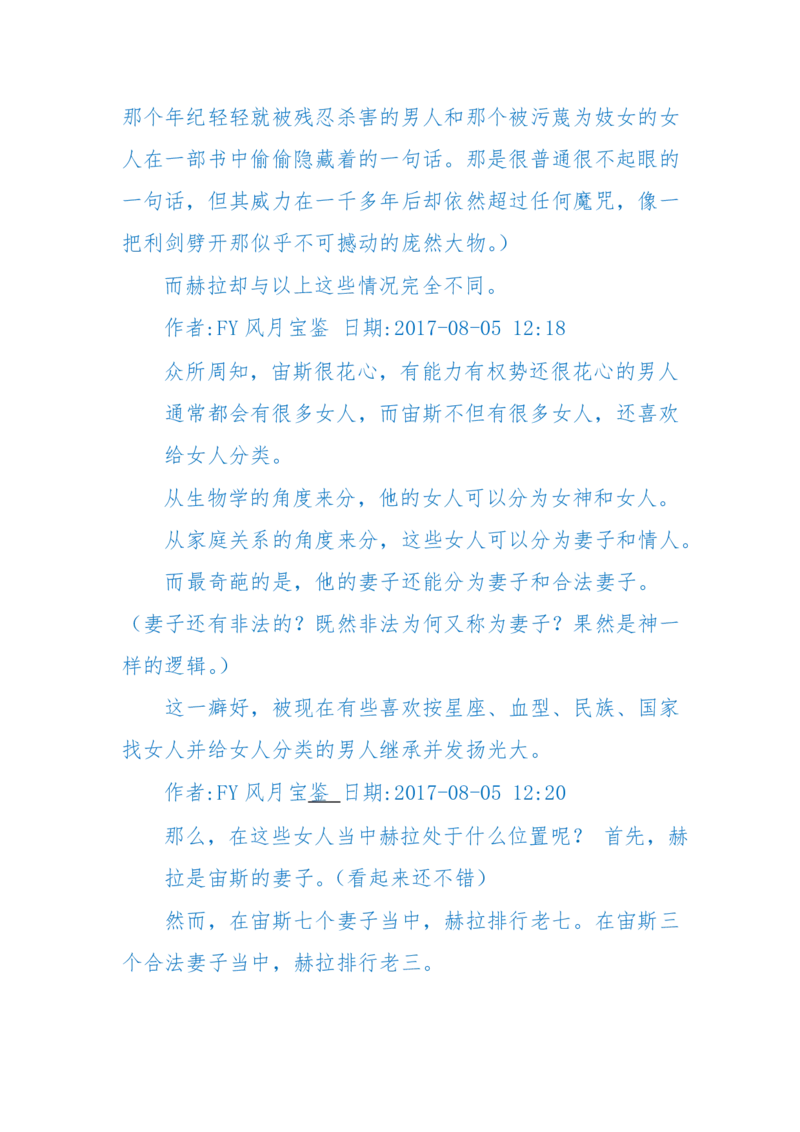 那个年纪轻轻就被残忍杀害的男人和那个被污蔑为妓女的女人在一部书中偷偷隐藏着的一句话。那是很普通很不起眼的一句话，但其威力在一千多年后却依然超过任何魔咒，像一把利剑劈开那似乎不可撼动的庞然大物。）

而赫拉却与以上这些情况完全不同。

作者:FY 风月宝鉴 日期:2017-08-05 12:18

众所周知，宙斯很花心，有能力有权势还很花心的男人通常都会有很多女人，而宙斯不但有很多女人，还喜欢给女人分类。

从生物学的角度来分，他的女人可以分为女神和女人。

从家庭关系的角度来分，这些女人可以分为妻子和情人。

而最奇葩的是，他的妻子还能分为妻子和合法妻子。（妻子还有非法的？既然非法为何又称为妻子？果然是神一样的逻辑。）

这一癖好，被现在有些喜欢按星座、血型、民族、国家找女人并给女人分类的男人继承并发扬光大。

作者:FY 风月宝鉴 日期:2017-08-05 12:20

那么，在这些女人当中赫拉处于什么位置呢？ 首先，赫拉是宙斯的妻子。（看起来还不错）

然而，在宙斯七个妻子当中，赫拉排行老七。在宙斯三个合法妻子当中，赫拉排行老三。